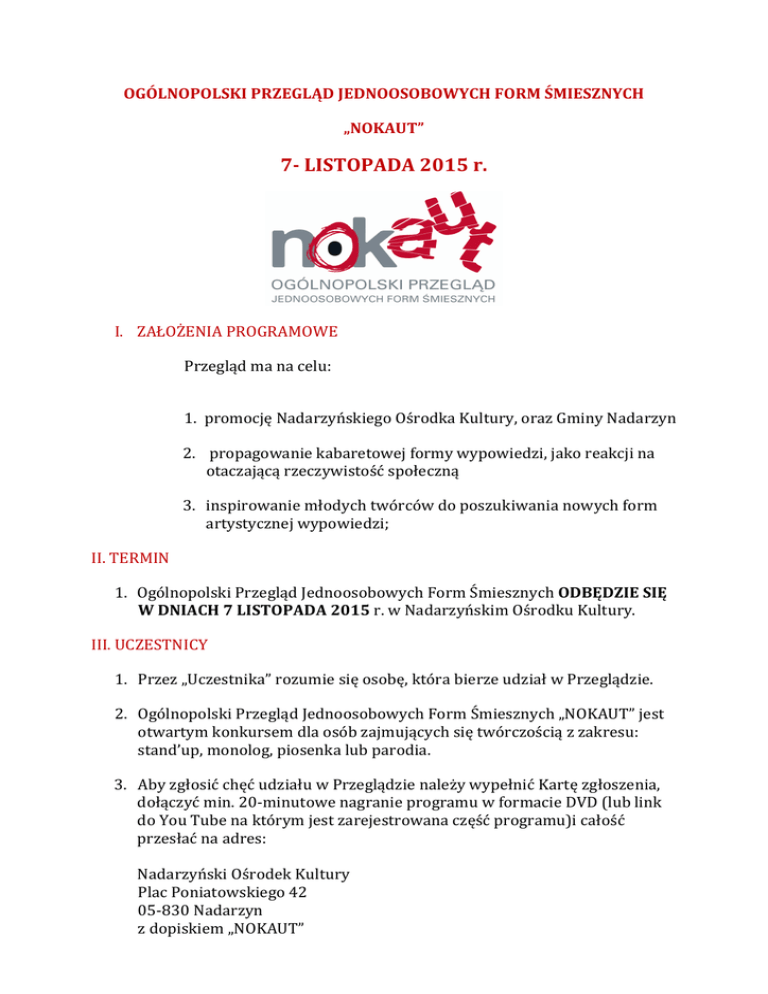 OGÓLNOPOLSKI PRZEGLĄD JEDNOOSOBOWYCH FORM ŚMIESZNYCH

„NOKAUT"

7- LISTOPADA 2015 r.

nokaut

OGÓLNOPOLSKI PRZEGLĄD
JEDNOOSOBOWYCH FORM ŚMIESZNYCH

I. ZAŁOŻENIA PROGRAMOWE

Przegląd ma na celu:

1. promocję Nadarzyńskiego Ośrodka Kultury, oraz Gminy Nadarzyn

2. propagowanie kabaretowej formy wypowiedzi, jako reakcji na otaczającą rzeczywistość społeczną

3. inspirowanie młodych twórców do poszukiwania nowych form artystycznej wypowiedzi;

II. TERMIN

1. Ogólnopolski Przegląd Jednoosobowych Form Śmiesznych ODBĘDZIE SIĘ W DNIACH 7 LISTOPADA 2015 r. w Nadarzyńskim Ośrodku Kultury.

III. UCZESTNICY

1. Przez „Uczestnika" rozumie się osobę, która bierze udział w Przeglądzie.

2. Ogólnopolski Przegląd Jednoosobowych Form Śmiesznych „NOKAUT" jest otwartym konkursem dla osób zajmujących się twórczością z zakresu: stand'up, monolog, piosenka lub parodia.

3. Aby zgłosić chęć udziału w Przeglądzie należy wypełnić Kartę zgłoszenia, dołączyć min. 20-minutowe nagranie programu w formacie DVD (lub link do You Tube na którym jest zarejestrowana część programu)i całość przesłać na adres:

Nadarzyński Ośrodek Kultury
Plac Poniatowskiego 42
05-830 Nadarzyn
z dopiskiem „NOKAUT"